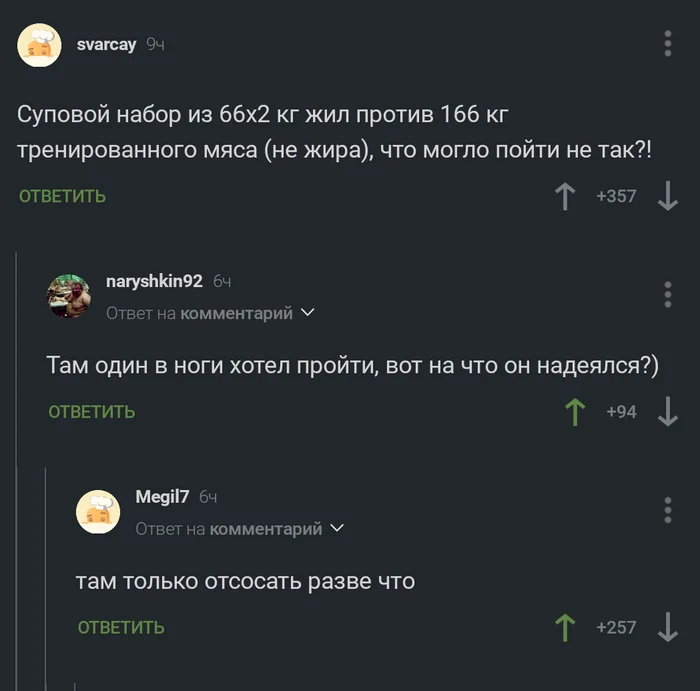 svarcay 9ч

Суповой набор из 66х2 кг жил против 166 кг тренированного мяса (не жира), что могло пойти не так?!

ОТВЕТИТЬ

+357

naryshkin92 6ч

Ответ на комментарий

Там один в ноги хотел пройти, вот на что он надеялся?)

ОТВЕТИТЬ

+94

Megil7 6ч

Ответ на комментарий

там только отсосать разве что

ОТВЕТИТЬ

+257